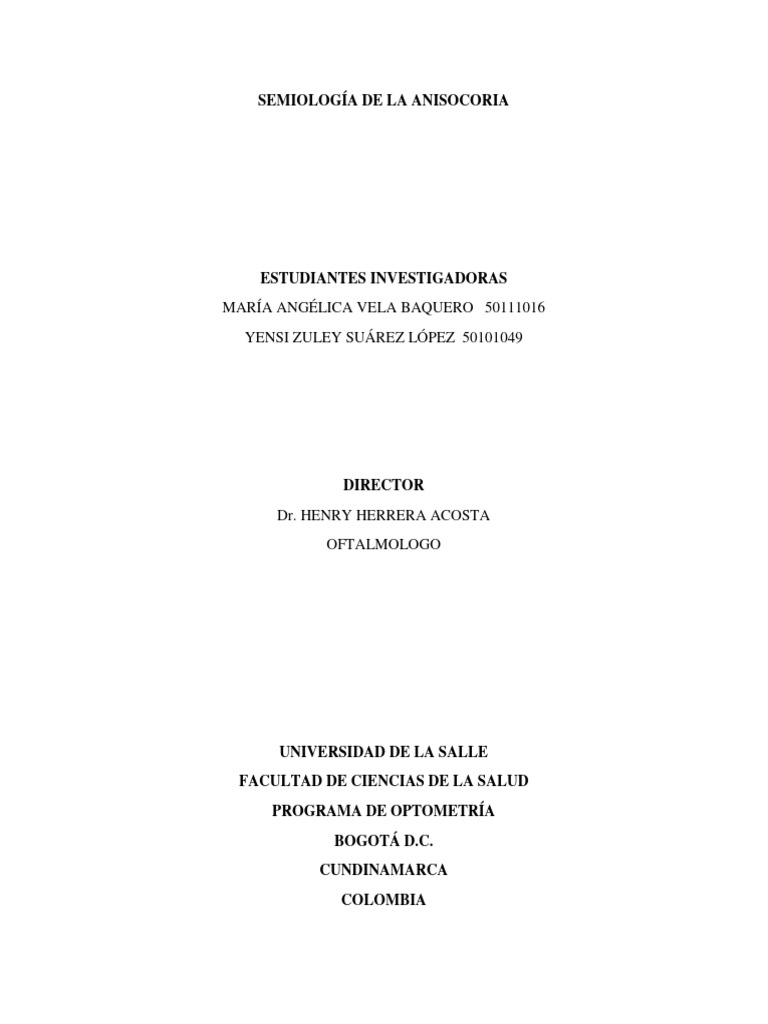 SEMIOLOGÍA DE LA ANISOCORIA

ESTUDIANTES INVESTIGADORAS

MARÍA ANGÉLICA VELA BAQUERO 50111016

YENSI ZULEY SUÁREZ LÓPEZ 50101049

DIRECTOR

Dr. HENRY HERRERA ACOSTA

OFTALMOLOGO

UNIVERSIDAD DE LA SALLE

FACULTAD DE CIENCIAS DE LA SALUD

PROGRAMA DE OPTOMETRÍA

BOGOTÁ D.C.

CUNDINAMARCA

COLOMBIA